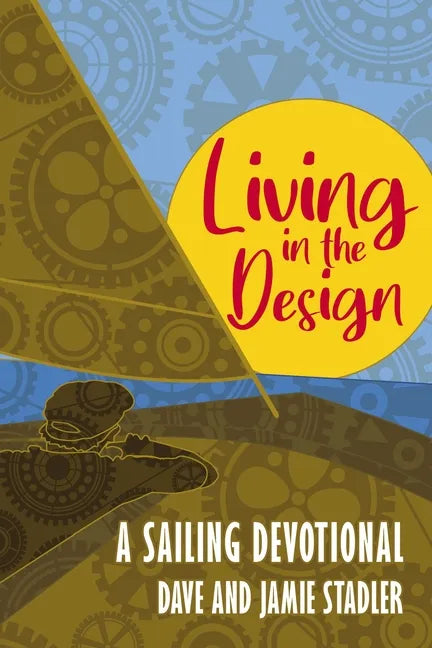 Living in the Design

A SAILING DEVOTIONAL
DAVE AND JAMIE STADLER